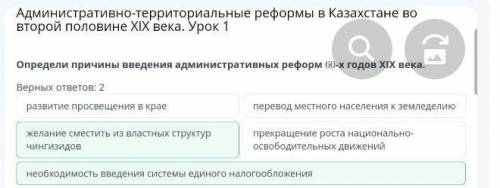 Административно-территориальные реформы в Казахстане во второй половине XIX века. Урок 1

Определи причины введения административных реформ 60-х годов XIX века.

Верных ответов: 2

развитие просвещения в крае

перевод местного населения к земледелию

желание сместить из властных структур чингизидов

прекращение роста национально-освободительных движений

необходимость введения системы единого налогообложения